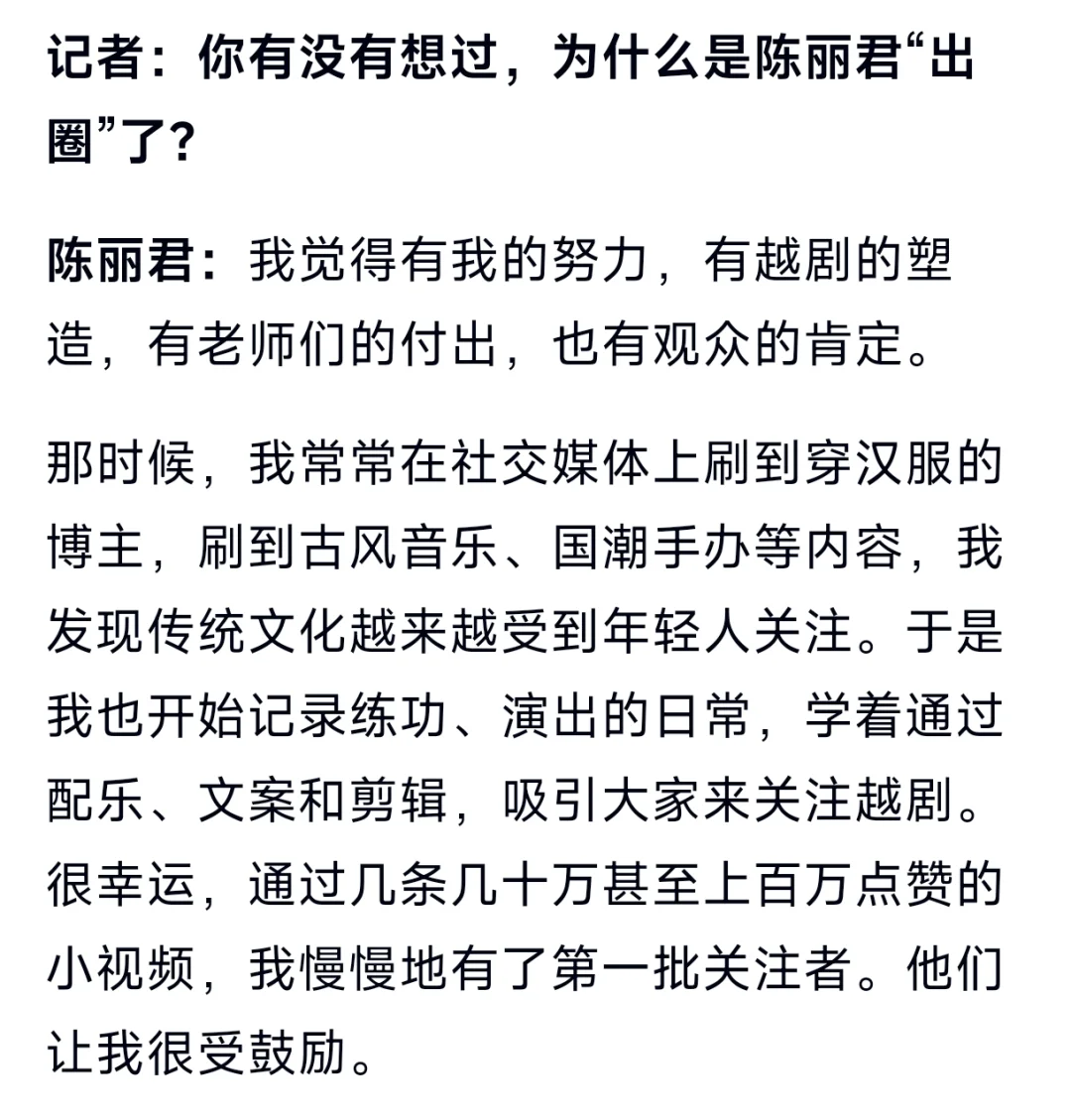 记者：你有没有想过，为什么是陈丽君“出圈”了？

陈丽君：我觉得有我的努力，有越剧的塑造，有老师们的付出，也有观众的肯定。

那时候，我常常在社交媒体上刷到穿汉服的博主，刷到古风音乐、国潮手办等内容，我发现传统文化越来越受到年轻人关注。于是我也开始记录练功、演出的日常，学着通过配乐、文案和剪辑，吸引大家来关注越剧。很幸运，通过几条几十万甚至上百万点赞的小视频，我慢慢地有了第一批关注者。他们让我很受鼓励。